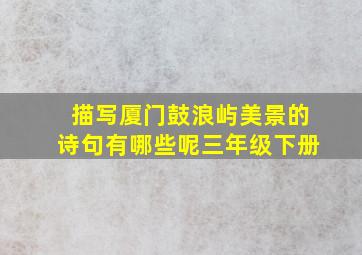 描写厦门鼓浪屿美景的诗句有哪些呢三年级下册